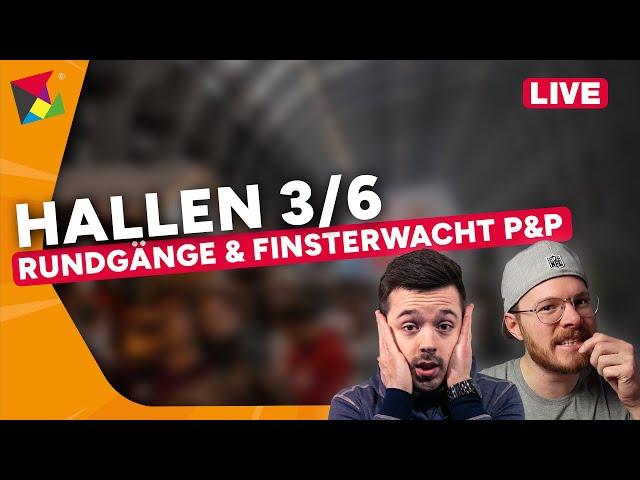 LIVE

HALLEN 3/6

RUNDGÄNGE & FINSTERWACHT P&P